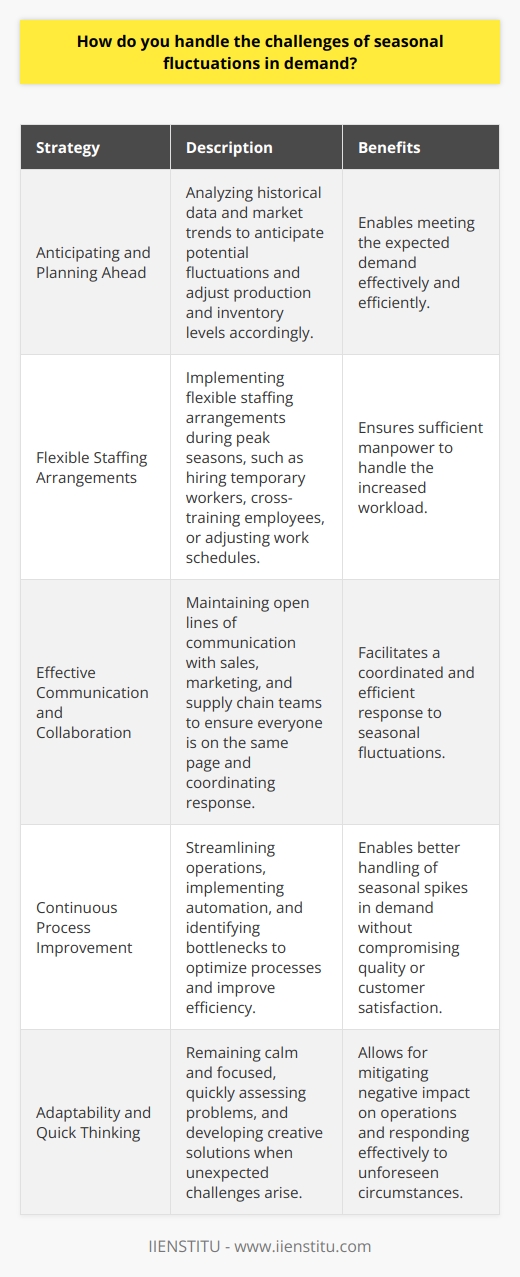 How do you handle the challenges of seasonal fluctuations in demand?

| Strategy | Description | Benefits |
|---|---|---|
| Anticipating and Planning Ahead | Analyzing historical data and market trends to anticipate potential fluctuations and adjust production and inventory levels accordingly. | Enables meeting the expected demand effectively and efficiently. |
| Flexible Staffing Arrangements | Implementing flexible staffing arrangements during peak seasons, such as hiring temporary workers, cross-training employees, or adjusting work schedules. | Ensures sufficient manpower to handle the increased workload. |
| Effective Communication and Collaboration | Maintaining open lines of communication with sales, marketing, and supply chain teams to ensure everyone is on the same page and coordinating response. | Facilitates a coordinated and efficient response to seasonal fluctuations. |
| Continuous Process Improvement | Streamlining operations, implementing automation, and identifying bottlenecks to optimize processes and improve efficiency. | Enables better handling of seasonal spikes in demand without compromising quality or customer satisfaction. |
| Adaptability and Quick Thinking | Remaining calm and focused, quickly assessing problems, and developing creative solutions when unexpected challenges arise. | Allows for mitigating negative impact on operations and responding effectively to unforeseen circumstances. |

IIENSTITU - www.iienstitu.com